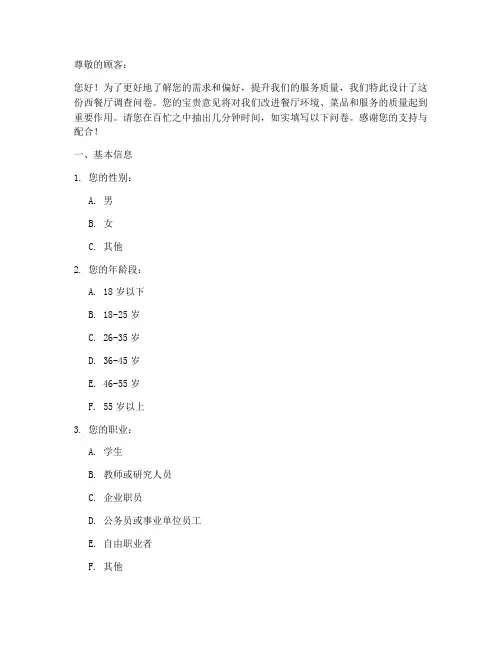 尊敬的顾客：

您好！为了更好地了解您的需求和偏好，提升我们的服务质量，我们特此设计了这份西餐厅调查问卷。您的宝贵意见将对我们改进餐厅环境、菜品和服务的质量起到重要作用。请您在百忙之中抽出几分钟时间，如实填写以下问卷。感谢您的支持与配合！

一、基本信息

1. 您的性别：

A. 男

B. 女

C. 其他

2. 您的年龄段：

A. 18 岁以下

B. 18-25 岁

C. 26-35 岁

D. 36-45 岁

E. 46-55 岁

F. 55 岁以上

3. 您的职业：

A. 学生

B. 教师或研究人员

C. 企业职员

D. 公务员或事业单位员工

E. 自由职业者

F. 其他